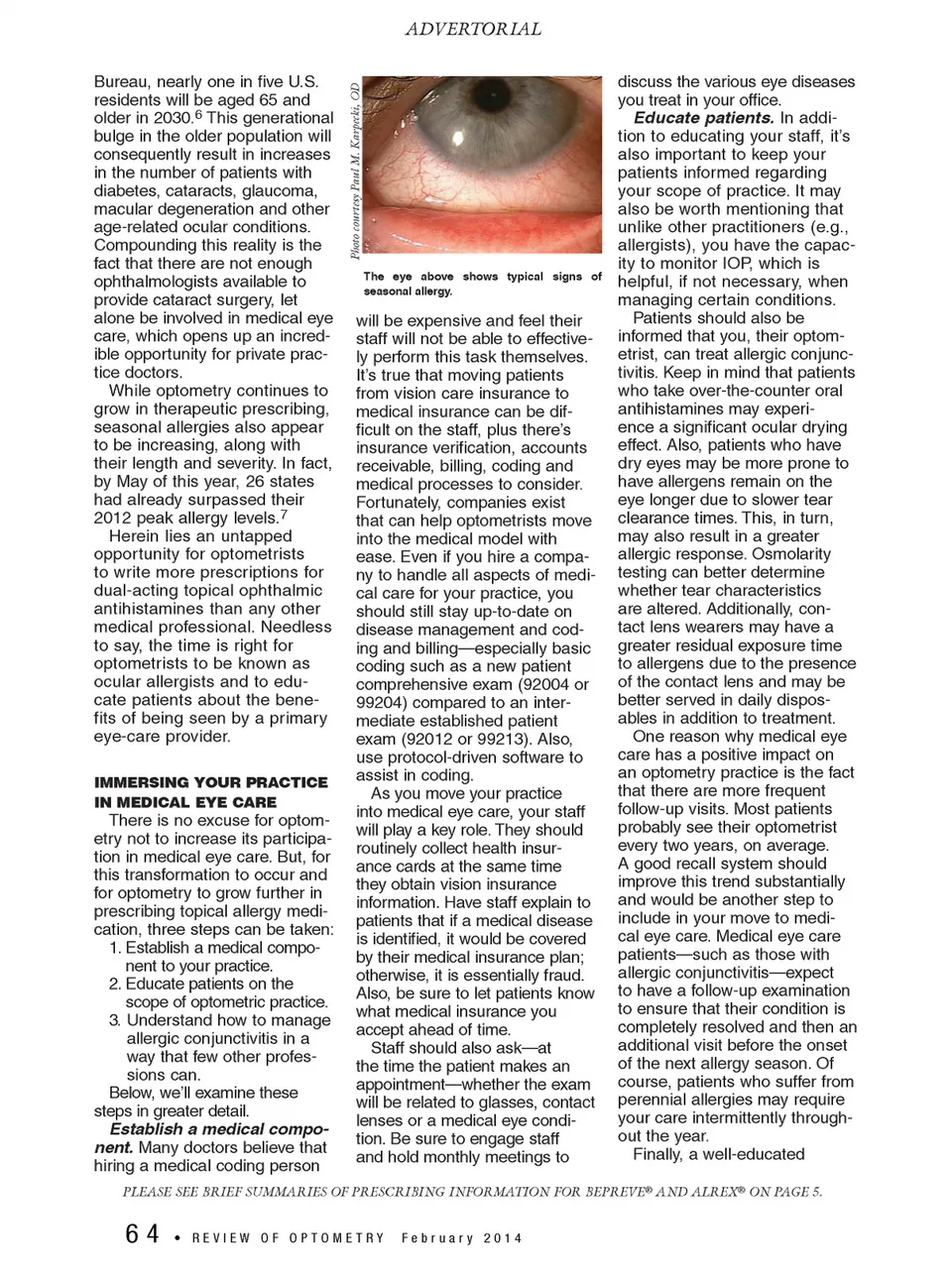 ADVERTORIAL

Bureau, nearly one in five U.S. residents will be aged 65 and older in 2030.$^6$ This generational bulge in the older population will consequently result in increases in the number of patients with diabetes, cataracts, glaucoma, macular degeneration and other age-related ocular conditions. Compounding this reality is the fact that there are not enough ophthalmologists available to provide cataract surgery, let alone be involved in medical eye care, which opens up an incredible opportunity for private practice doctors.

While optometry continues to grow in therapeutic prescribing, seasonal allergies also appear to be increasing, along with their length and severity. In fact, by May of this year, 26 states had already surpassed their 2012 peak allergy levels.$^7$

Herein lies an untapped opportunity for optometrists to write more prescriptions for dual-acting topical ophthalmic antihistamines than any other medical professional. Needless to say, the time is right for optometrists to be known as ocular allergists and to educate patients about the benefits of being seen by a primary eye-care provider.

IMMERSING YOUR PRACTICE IN MEDICAL EYE CARE

There is no excuse for optometry not to increase its participation in medical eye care. But, for this transformation to occur and for optometry to grow further in prescribing topical allergy medication, three steps can be taken:
1. Establish a medical component to your practice.
2. Educate patients on the scope of optometric practice.
3. Understand how to manage allergic conjunctivitis in a way that few other professions can.

Below, we'll examine these steps in greater detail.

Establish a medical component. Many doctors believe that hiring a medical coding person

Photo courtesy Paul M. Karpecki, OD

The eye above shows typical signs of seasonal allergy.

will be expensive and feel their staff will not be able to effectively perform this task themselves. It's true that moving patients from vision care insurance to medical insurance can be difficult on the staff, plus there's insurance verification, accounts receivable, billing, coding and medical processes to consider. Fortunately, companies exist that can help optometrists move into the medical model with ease. Even if you hire a company to handle all aspects of medical care for your practice, you should still stay up-to-date on disease management and coding and billing—especially basic coding such as a new patient comprehensive exam (92004 or 99204) compared to an intermediate established patient exam (92012 or 99213). Also, use protocol-driven software to assist in coding.

As you move your practice into medical eye care, your staff will play a key role. They should routinely collect health insurance cards at the same time they obtain vision insurance information. Have staff explain to patients that if a medical disease is identified, it would be covered by their medical insurance plan; otherwise, it is essentially fraud. Also, be sure to let patients know what medical insurance you accept ahead of time.

Staff should also ask—at the time the patient makes an appointment—whether the exam will be related to glasses, contact lenses or a medical eye condition. Be sure to engage staff and hold monthly meetings to

discuss the various eye diseases you treat in your office.

Educate patients. In addition to educating your staff, it's also important to keep your patients informed regarding your scope of practice. It may also be worth mentioning that unlike other practitioners (e.g., allergists), you have the capacity to monitor IOP, which is helpful, if not necessary, when managing certain conditions.

Patients should also be informed that you, their optometrist, can treat allergic conjunctivitis. Keep in mind that patients who take over-the-counter oral antihistamines may experience a significant ocular drying effect. Also, patients who have dry eyes may be more prone to have allergens remain on the eye longer due to slower tear clearance times. This, in turn, may also result in a greater allergic response. Osmolarity testing can better determine whether tear characteristics are altered. Additionally, contact lens wearers may have a greater residual exposure time to allergens due to the presence of the contact lens and may be better served in daily disposables in addition to treatment.

One reason why medical eye care has a positive impact on an optometry practice is the fact that there are more frequent follow-up visits. Most patients probably see their optometrist every two years, on average. A good recall system should improve this trend substantially and would be another step to include in your move to medical eye care. Medical eye care patients—such as those with allergic conjunctivitis—expect to have a follow-up examination to ensure that their condition is completely resolved and then an additional visit before the onset of the next allergy season. Of course, patients who suffer from perennial allergies may require your care intermittently throughout the year.

Finally, a well-educated

PLEASE SEE BRIEF SUMMARIES OF PRESCRIBING INFORMATION FOR BEPREVE® AND ALREX® ON PAGE 5.

64 • REVIEW OF OPTOMETRY February 2014